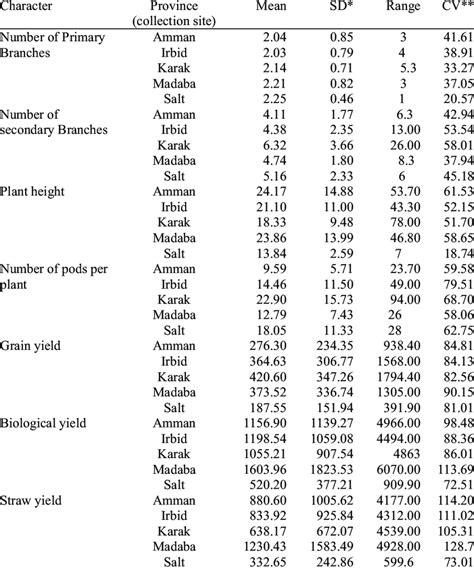 | Character | Province (collection site) | Mean | SD* | Range | CV** |
|---|---|---|---|---|---|
| Number of Primary Branches | Amman | 2.04 | 0.85 | 3 | 41.61 |
| | Irbid | 2.03 | 0.79 | 4 | 38.91 |
| | Karak | 2.14 | 0.71 | 5.3 | 33.27 |
| | Madaba | 2.21 | 0.82 | 3 | 37.05 |
| | Salt | 2.25 | 0.46 | 1 | 20.57 |
| Number of secondary Branches | Amman | 4.11 | 1.77 | 6.3 | 42.94 |
| | Irbid | 4.38 | 2.35 | 13.00 | 53.54 |
| | Karak | 6.32 | 3.66 | 26.00 | 58.01 |
| | Madaba | 4.74 | 1.80 | 8.3 | 37.94 |
| | Salt | 5.16 | 2.33 | 6 | 45.18 |
| Plant height | Amman | 24.17 | 14.88 | 53.70 | 61.53 |
| | Irbid | 21.10 | 11.00 | 43.30 | 52.15 |
| | Karak | 18.33 | 9.48 | 78.00 | 51.70 |
| | Madaba | 23.86 | 13.99 | 46.80 | 58.65 |
| | Salt | 13.84 | 2.59 | 7 | 18.74 |
| Number of pods per plant | Amman | 9.59 | 5.71 | 23.70 | 59.58 |
| | Irbid | 14.46 | 11.50 | 49.00 | 79.51 |
| | Karak | 22.90 | 15.73 | 94.00 | 68.70 |
| | Madaba | 12.79 | 7.43 | 26 | 58.06 |
| | Salt | 18.05 | 11.33 | 28 | 62.75 |
| Grain yield | Amman | 276.30 | 234.35 | 938.40 | 84.81 |
| | Irbid | 364.63 | 306.77 | 1568.00 | 84.13 |
| | Karak | 420.60 | 347.26 | 1794.40 | 82.56 |
| | Madaba | 373.52 | 336.74 | 1305.00 | 90.15 |
| | Salt | 187.55 | 151.94 | 391.90 | 81.01 |
| Biological yield | Amman | 1156.90 | 1139.27 | 4966.00 | 98.48 |
| | Irbid | 1198.54 | 1059.08 | 4494.00 | 88.36 |
| | Karak | 1055.21 | 907.54 | 4863 | 86.01 |
| | Madaba | 1603.96 | 1823.53 | 6070.00 | 113.69 |
| | Salt | 520.20 | 377.21 | 909.90 | 72.51 |
| Straw yield | Amman | 880.60 | 1005.62 | 4177.00 | 114.20 |
| | Irbid | 833.92 | 925.84 | 4312.00 | 111.02 |
| | Karak | 638.17 | 672.07 | 4539.00 | 105.31 |
| | Madaba | 1230.43 | 1583.49 | 4928.00 | 128.7 |
| | Salt | 332.65 | 242.86 | 599.6 | 73.01 |